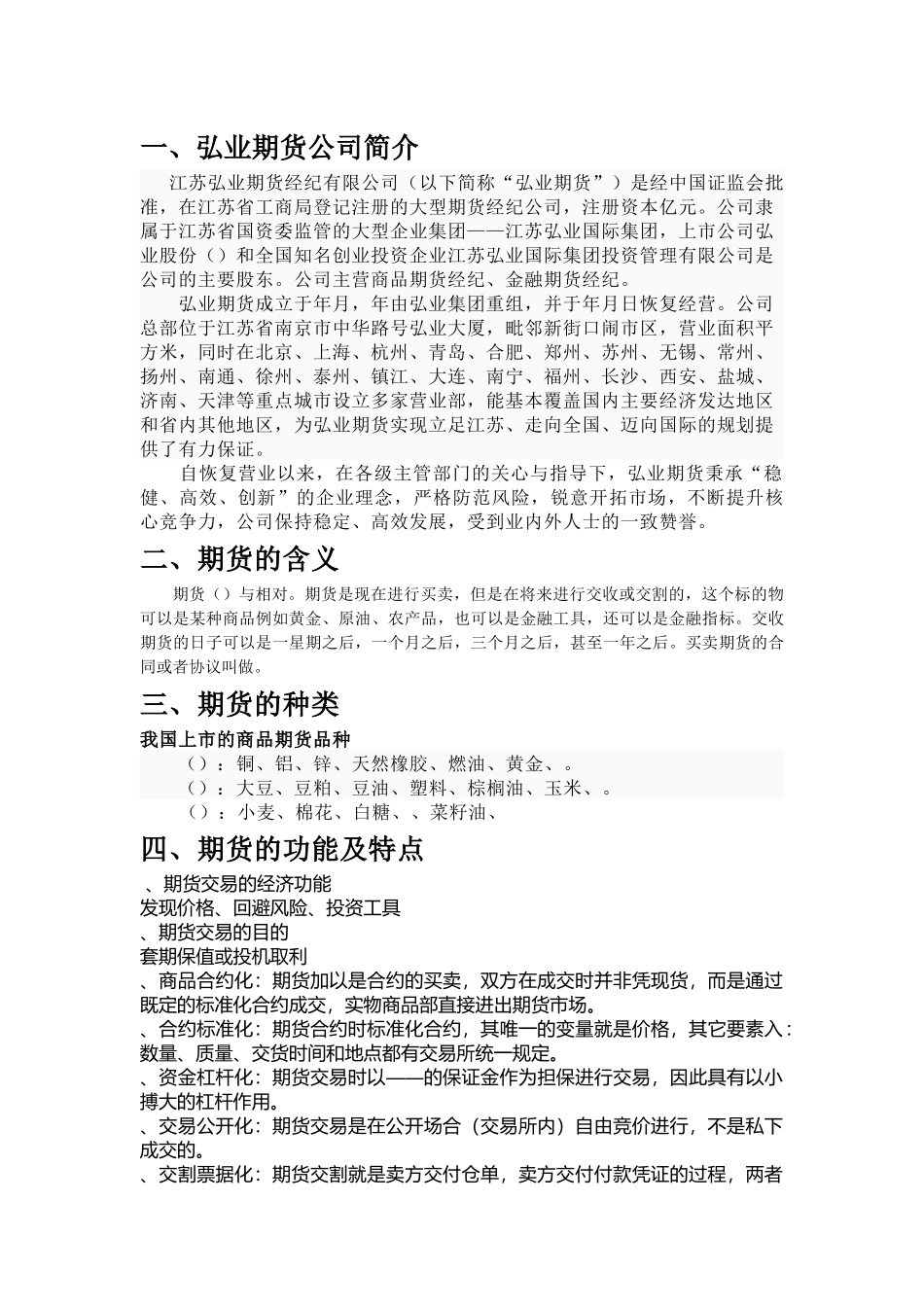 一、弘业期货公司简介

江苏弘业期货经纪有限公司（以下简称“弘业期货”）是经中国证监会批准，在江苏省工商局登记注册的大型期货经纪公司，注册资本亿元。公司隶属于江苏省国资委监管的大型企业集团——江苏弘业国际集团，上市公司弘业股份（）和全国知名创业投资企业江苏弘业国际集团投资管理有限公司是公司的主要股东。公司主营商品期货经纪、金融期货经纪。

弘业期货成立于年月，年由弘业集团重组，并于年月日恢复经营。公司总部位于江苏省南京市中华路号弘业大厦，毗邻新街口闹市区，营业面积平方米，同时在北京、上海、杭州、青岛、合肥、郑州、苏州、无锡、常州、扬州、南通、徐州、泰州、镇江、大连、南宁、福州、长沙、西安、盐城、济南、天津等重点城市设立多家营业部，能基本覆盖国内主要经济发达地区和省内其他地区，为弘业期货实现立足江苏、走向全国、迈向国际的规划提供了有力保证。

自恢复营业以来，在各级主管部门的关心与指导下，弘业期货秉承“稳健、高效、创新”的企业理念，严格防范风险，锐意开拓市场，不断提升核心竞争力，公司保持稳定、高效发展，受到业内外人士的一致赞誉。

二、期货的含义

期货（）与相对。期货是现在进行买卖，但是在将来进行交收或交割的，这个标的物可以是某种商品例如黄金、原油、农产品，也可以是金融工具，还可以是金融指标。交收期货的日子可以是一星期之后，一个月之后，三个月之后，甚至一年之后。买卖期货的合同或者协议叫做。

三、期货的种类

我国上市的商品期货品种
（）：铜、铝、锌、天然橡胶、燃油、黄金、。
（）：大豆、豆粕、豆油、塑料、棕榈油、玉米、。
（）：小麦、棉花、白糖、、菜籽油、

四、期货的功能及特点

、期货交易的经济功能
发现价格、回避风险、投资工具
、期货交易的目的
套期保值或投机取利
、商品合约化：期货加以是合约的买卖，双方在成交时并非凭现货，而是通过既定的标准化合约成交，实物商品部直接进出期货市场。
、合约标准化：期货合约时标准化合约，其唯一的变量就是价格，其它要素入：数量、质量、交货时间和地点都有交易所统一规定。
、资金杠杆化：期货交易时以——的保证金作为担保进行交易，因此具有以小搏大的杠杆作用。
、交易公开化：期货交易是在公开场合（交易所内）自由竞价进行，不是私下成交的。
、交割票据化：期货交割就是卖方交付仓单，卖方交付付款凭证的过程，两者